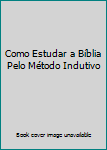 Como Estudar a Bíblia Pelo Método Indutivo

Book cover image unavailable